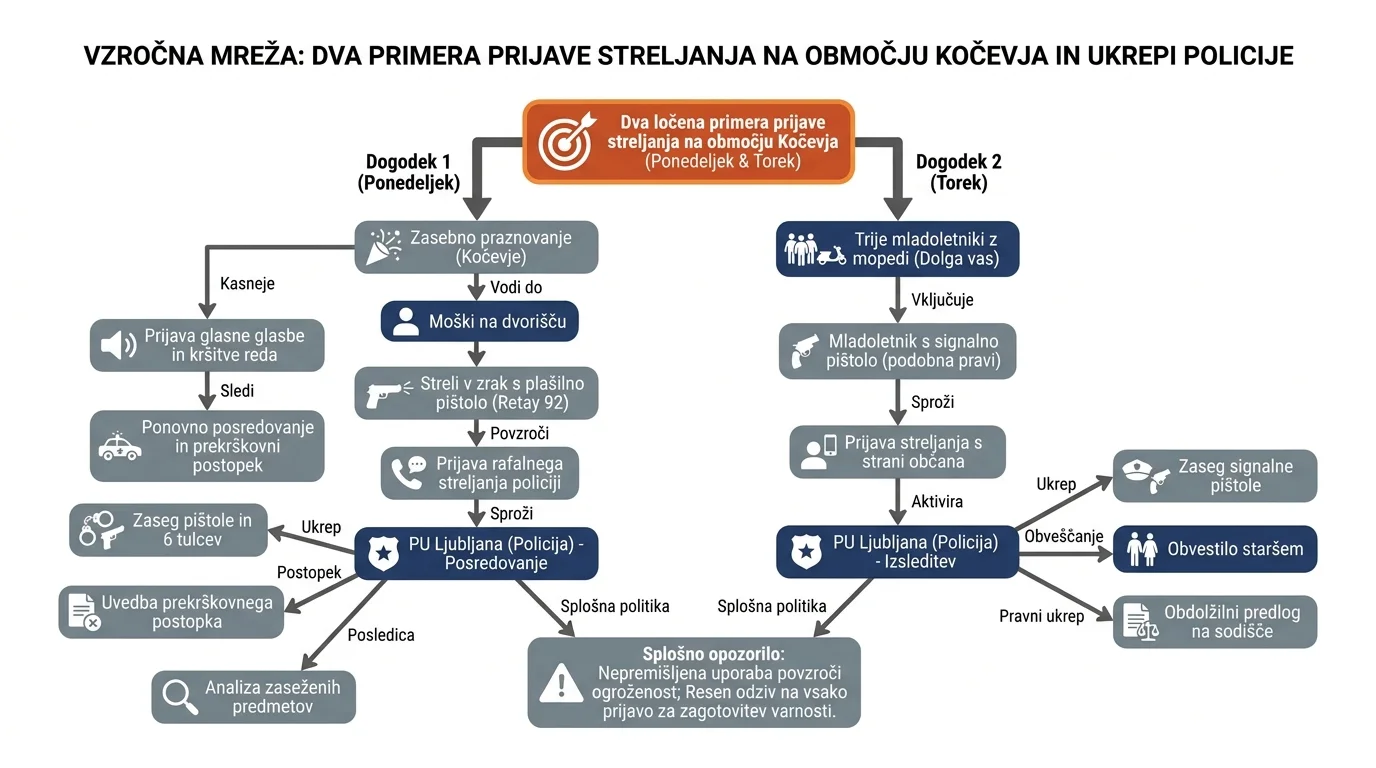 VZROČNA MREŽA: DVA PRIMERA PRIJAVE STRELJANJA NA OBMOČJU KOČEVJA IN UKREPI POLICIJE

Dva ločena primera prijave streljanja na območju Kočevja (Ponedeljek & Torek)

Dogodek 1 (Ponedeljek)

Zasebno praznovanje (Kočevje)

Kasneje

Prijava glasne glasbe in kršitve reda

Sledi

Ponovno posredovanje in prekrškovni postopek

Vodi do

Moški na dvorišču

Streli v zrak s plašilno pištolo (Retay 92)

Povzroči

Prijava rafalnega streljanja policiji

Sproži

PU Ljubljana (Policija) - Posredovanje

Ukrep

Zaseg pištole in 6 tulcev

Postopek

Uvedba prekrškovnega postopka

Posledica

Analiza zaseženih predmetov

Splošna politika

Dogodek 2 (Torek)

Trije mladoletniki z mopedi (Dolga vas)

Vključuje

Mladoletnik s signalno pištolo (podobna pravi)

Sproži

Prijava streljanja s strani občana

Aktivira

PU Ljubljana (Policija) - Izsleditev

Ukrep

Zaseg signalne pištole

Obveščanje

Obvestilo staršem

Pravni ukrep

Obdolžilni predlog na sodišče

Splošna politika

Splošno opozorilo:
Nepremišljena uporaba povzroči ogroženost; Resen odziv na vsako prijavo za zagotovitev varnosti.